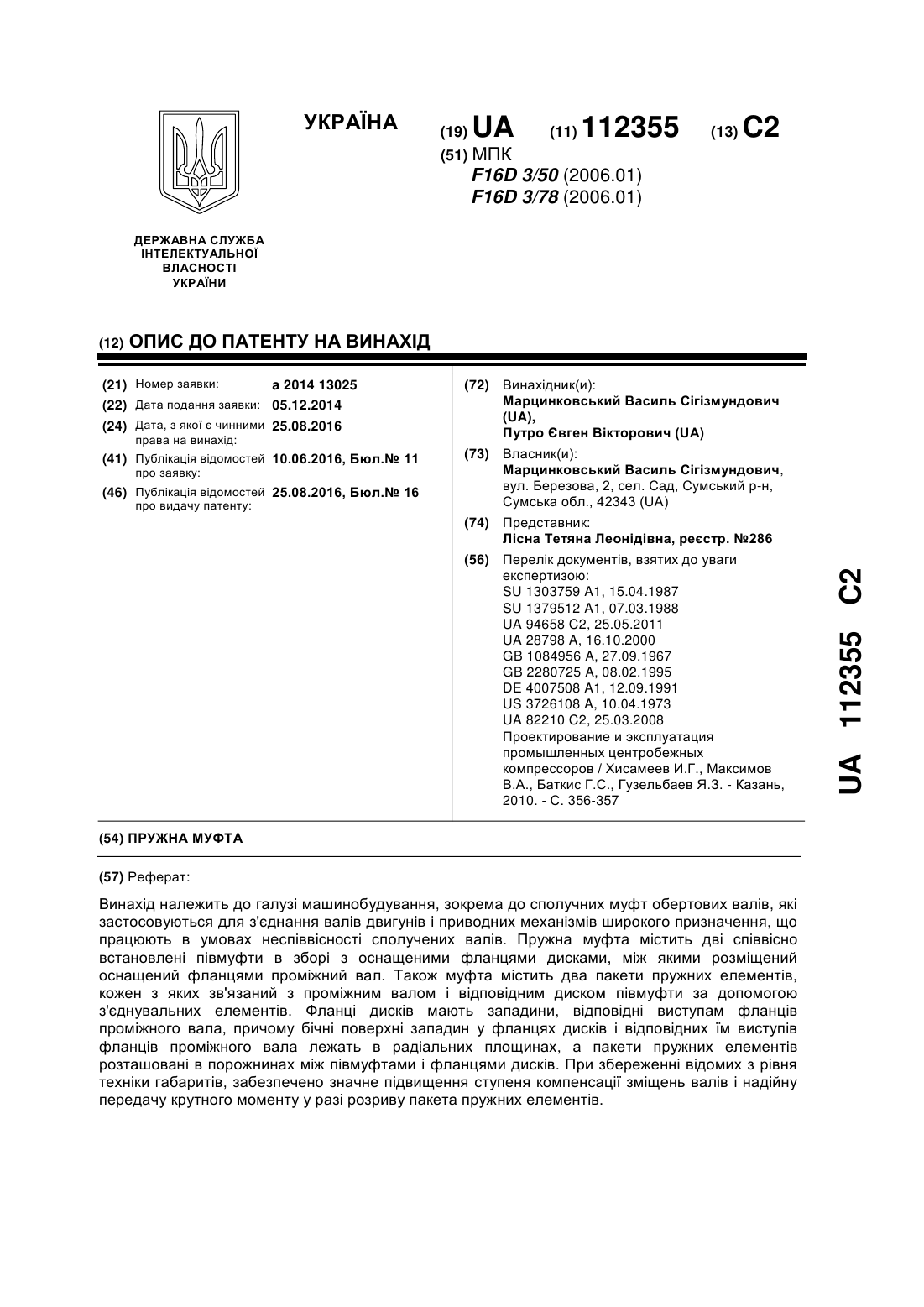 УКРАЇНА

(19) UA (11) 112355 (13) C2

(51) МПК
F16D 3/50 (2006.01)
F16D 3/78 (2006.01)

ДЕРЖАВНА СЛУЖБА ІНТЕЛЕКТУАЛЬНОЇ ВЛАСНОСТІ УКРАЇНИ

(12) ОПИС ДО ПАТЕНТУ НА ВИНАХІД

(21) Номер заявки: a 2014 13025
(22) Дата подання заявки: 05.12.2014
(24) Дата, з якої є чинними права на винахід: 25.08.2016
(41) Публікація відомостей про заявку: 10.06.2016, Бюл.№ 11
(46) Публікація відомостей про видачу патенту: 25.08.2016, Бюл.№ 16

(72) Винахідник(и):
Марцинковський Василь Сігізмундович (UA),
Путро Євген Вікторович (UA)

(73) Власник(и):
Марцинковський Василь Сігізмундович, вул. Березова, 2, сел. Сад, Сумський р-н, Сумська обл., 42343 (UA)

(74) Представник:
Лісна Тетяна Леонідівна, реєстр. №286

(56) Перелік документів, взятих до уваги експертизою:
SU 1303759 A1, 15.04.1987
SU 1379512 A1, 07.03.1988
UA 94658 C2, 25.05.2011
UA 28798 A, 16.10.2000
GB 1084956 A, 27.09.1967
GB 2280725 A, 08.02.1995
DE 4007508 A1, 12.09.1991
US 3726108 A, 10.04.1973
UA 82210 C2, 25.03.2008
Проектирование и эксплуатация промышленных центробежных компрессоров / Хисамеев И.Г., Максимов В.А., Баткис Г.С., Гузельбаев Я.З. - Казань, 2010. - С. 356-357

UA 112355 C2

(54) ПРУЖНА МУФТА

(57) Реферат:

Винахід належить до галузі машинобудування, зокрема до сполучних муфт обертових валів, які застосовуються для з'єднання валів двигунів і приводних механізмів широкого призначення, що працюють в умовах неспіввісності сполучених валів. Пружна муфта містить дві співвісно встановлені півмуфти в зборі з оснащеними фланцями дисками, між якими розміщений оснащений фланцями проміжний вал. Також муфта містить два пакети пружних елементів, кожен з яких зв'язаний з проміжним валом і відповідним диском півмуфти за допомогою з'єднувальних елементів. Фланці дисків мають западини, відповідні виступам фланців проміжного вала, причому бічні поверхні западин у фланцях дисків і відповідних їм виступів фланців проміжного вала лежать в радіальних площинах, а пакети пружних елементів розташовані в порожнинах між півмуфтами і фланцями дисків. При збереженні відомих з рівня техніки габаритів, забезпечено значне підвищення ступеня компенсації зміщень валів і надійну передачу крутного моменту у разі розриву пакета пружних елементів.